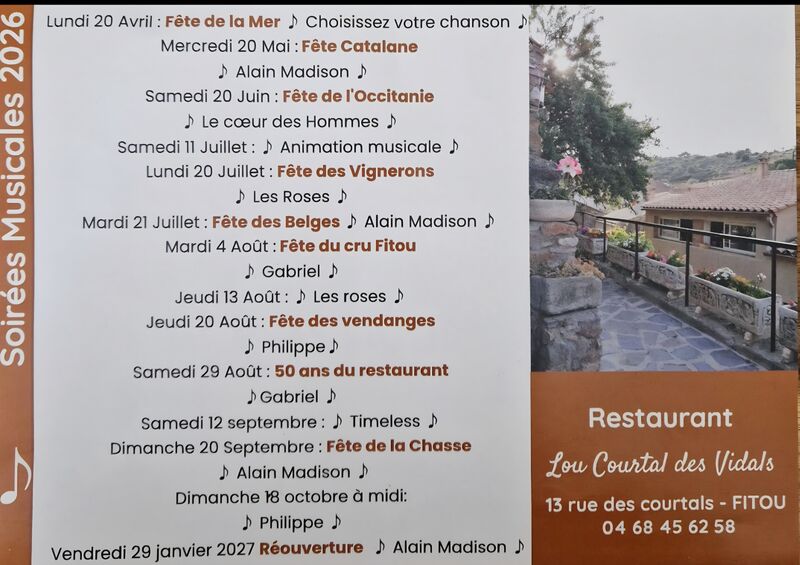 Soirées Musicales 2026

Lundi 20 Avril : Fête de la Mer ♪ Choisissez votre chanson ♪

Mercredi 20 Mai : Fête Catalane

♪ Alain Madison ♪

Samedi 20 Juin : Fête de l'Occitanie

♪ Le cœur des Hommes ♪

Samedi 11 Juillet : ♪ Animation musicale ♪

Lundi 20 Juillet : Fête des Vignerons

♪ Les Roses ♪

Mardi 21 Juillet : Fête des Belges ♪ Alain Madison ♪

Mardi 4 Août : Fête du cru Fitou

♪ Gabriel ♪

Jeudi 13 Août : ♪ Les roses ♪

Jeudi 20 Août : Fête des vendanges

♪ Philippe ♪

Samedi 29 Août : 50 ans du restaurant

♪ Gabriel ♪

Samedi 12 septembre : ♪ Timeless ♪

Dimanche 20 Septembre : Fête de la Chasse

♪ Alain Madison ♪

Dimanche 18 octobre à midi:

♪ Philippe ♪

Vendredi 29 janvier 2027 Réouverture ♪ Alain Madison ♪

Restaurant

Lou Courtal des Vidals

13 rue des courtals - FITOU
04 68 45 62 58